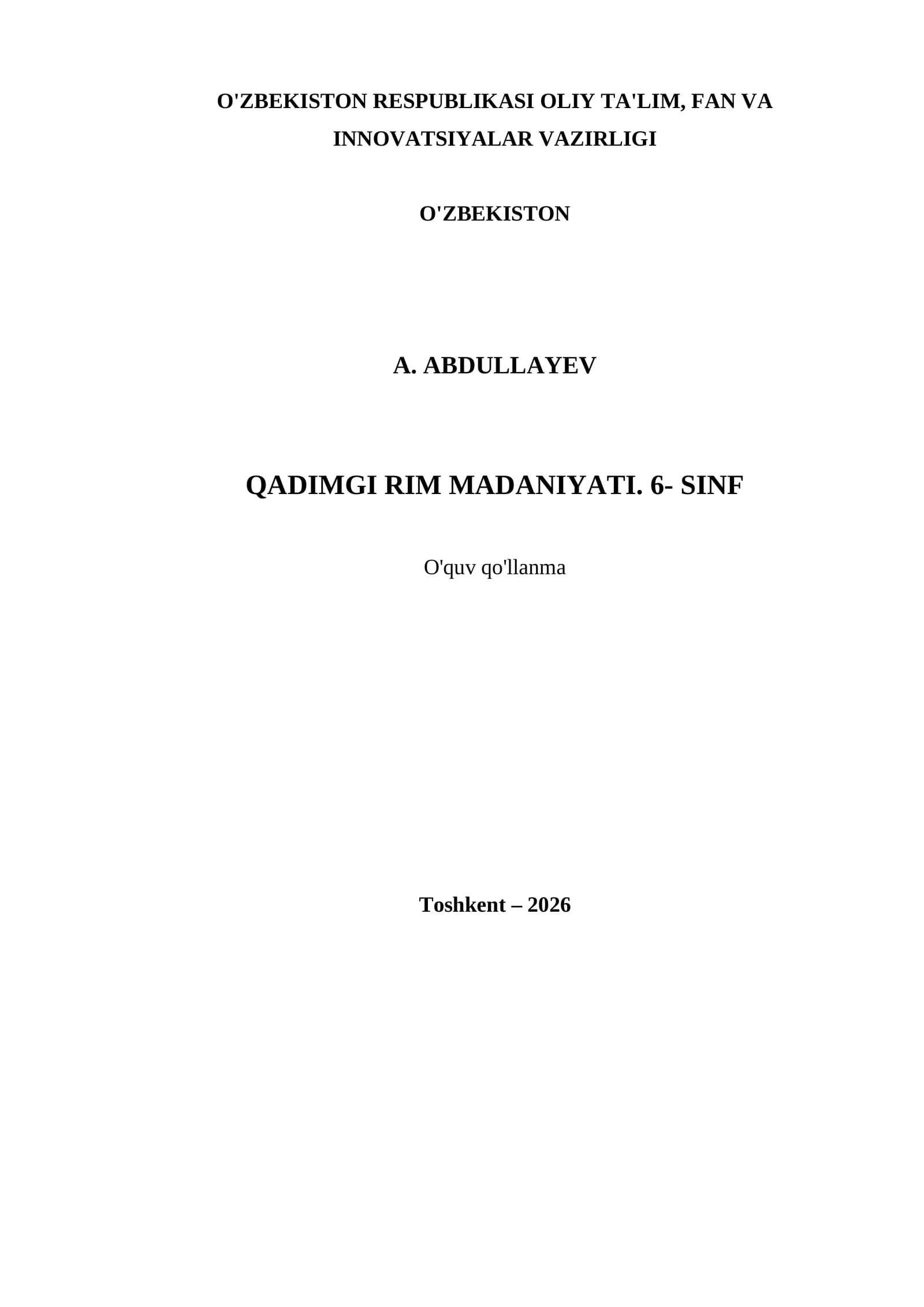 O'ZBEKISTON RESPUBLIKASI OLIY TA'LIM, FAN VA INNOVATSIYALAR VAZIRLIGI

O'ZBEKISTON

A. ABDULLAYEV

QADIMGI RIM MADANIYATI. 6- SINF

O'quv qo'llanma

Toshkent – 2026